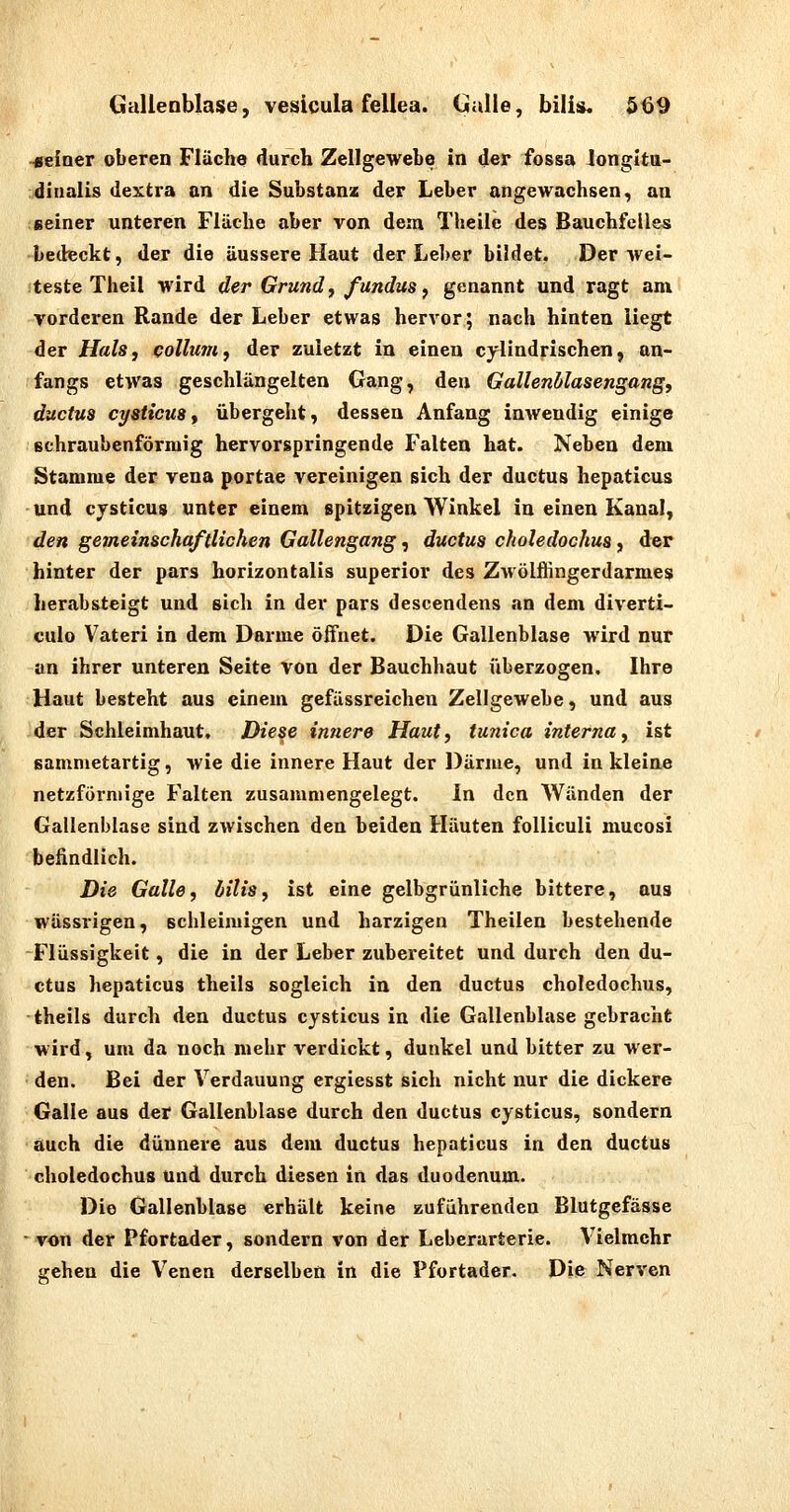 Gallenblase, vesicula fellea. Galle, bilis. 569

seiner oberen Fläche durch Zellgewebe in der fossa longitudinalis dextra an die Substanz der Leber angewachsen, an seiner unteren Fläche aber von dem Theile des Bauchfelles bedeckt, der die äussere Haut der Leber bildet. Der weiteste Theil wird der Grund, fundus, genannt und ragt am vorderen Rande der Leber etwas hervor; nach hinten liegt der Hals, collum, der zuletzt in einen cylindrischen, anfangs etwas geschlängelten Gang, den Gallenblasengang, ductus cysticus, übergeht, dessen Anfang inwendig einige schraubenförmig hervorspringende Falten hat. Neben dem Stamme der vena portae vereinigen sich der ductus hepaticus und cysticus unter einem spitzigen Winkel in einen Kanal, den gemeinschaftlichen Gallengang, ductus choledochus, der hinter der pars horizontalis superior des Zwölffingerdarmes herabsteigt und sich in der pars descendens an dem diverticulo Vateri in dem Darme öffnet. Die Gallenblase wird nur an ihrer unteren Seite von der Bauchhaut überzogen. Ihre Haut besteht aus einem gefässreichen Zellgewebe, und aus der Schleimhaut. Diese innere Haut, tunica interna, ist sammetartig, wie die innere Haut der Därme, und in kleine netzförmige Falten zusammengelegt. In den Wänden der Gallenblase sind zwischen den beiden Häuten folliculi mucosi befindlich.

Die Galle, bilis, ist eine gelbgrünliche bittere, aus wässrigen, schleimigen und harzigen Theilen bestehende Flüssigkeit, die in der Leber zubereitet und durch den ductus hepaticus theils sogleich in den ductus choledochus, theils durch den ductus cysticus in die Gallenblase gebracht wird, um da noch mehr verdickt, dunkel und bitter zu werden. Bei der Verdauung ergiesst sich nicht nur die dickere Galle aus der Gallenblase durch den ductus cysticus, sondern auch die dünnere aus dem ductus hepaticus in den ductus choledochus und durch diesen in das duodenum.

Die Gallenblase erhält keine zuführenden Blutgefässe von der Pfortader, sondern von der Leberarterie. Vielmehr gehen die Venen derselben in die Pfortader. Die Nerven